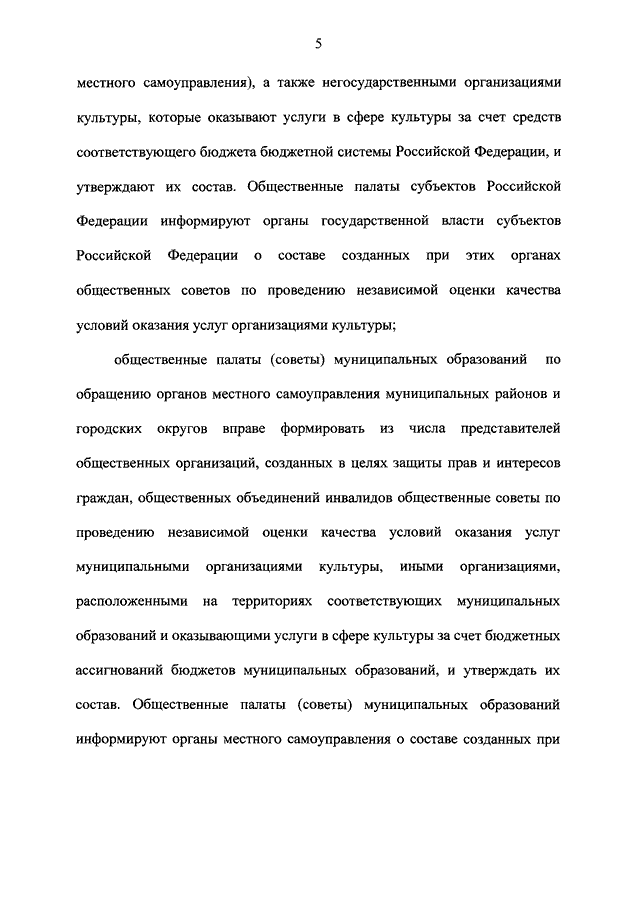 5

местного самоуправления), а также негосударственными организациями культуры, которые оказывают услуги в сфере культуры за счет средств соответствующего бюджета бюджетной системы Российской Федерации, и утверждают их состав. Общественные палаты субъектов Российской Федерации информируют органы государственной власти субъектов Российской Федерации о составе созданных при этих органах общественных советов по проведению независимой оценки качества условий оказания услуг организациями культуры;

общественные палаты (советы) муниципальных образований по обращению органов местного самоуправления муниципальных районов и городских округов вправе формировать из числа представителей общественных организаций, созданных в целях защиты прав и интересов граждан, общественных объединений инвалидов общественные советы по проведению независимой оценки качества условий оказания услуг муниципальными организациями культуры, иными организациями, расположенными на территориях соответствующих муниципальных образований и оказывающими услуги в сфере культуры за счет бюджетных ассигнований бюджетов муниципальных образований, и утверждать их состав. Общественные палаты (советы) муниципальных образований информируют органы местного самоуправления о составе созданных при